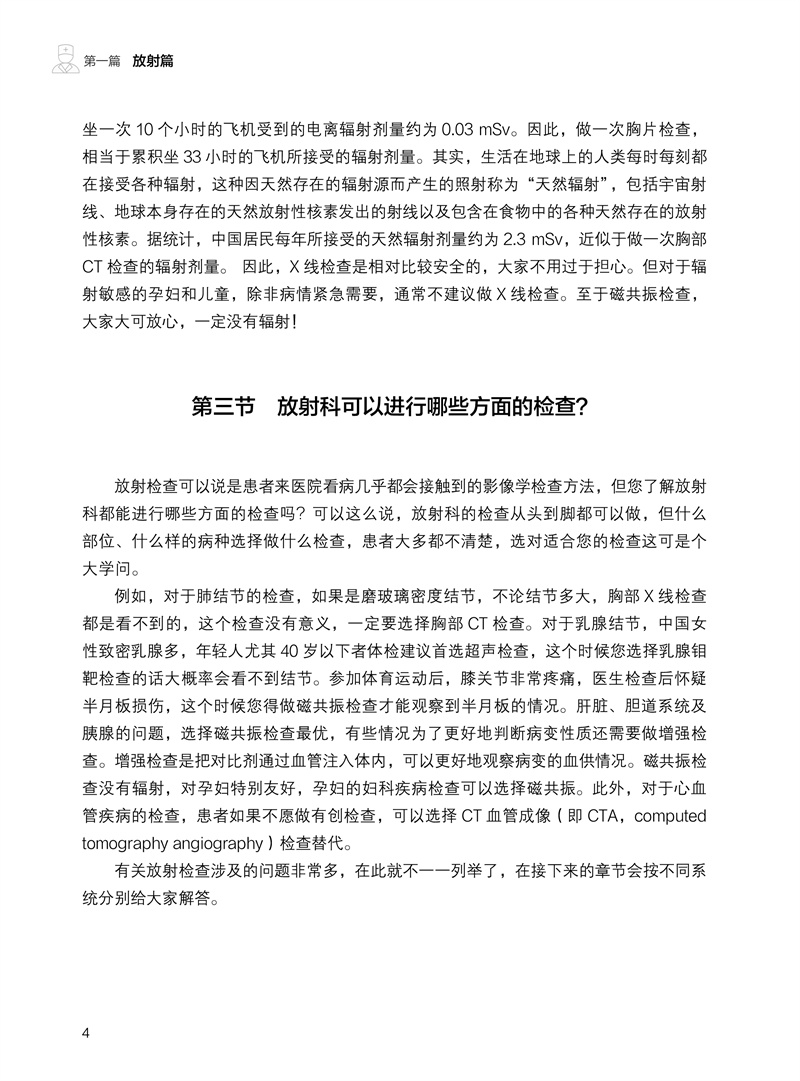 第一篇　放射篇

坐一次 10 个小时的飞机受到的电离辐射剂量约为 0.03 mSv。因此，做一次胸片检查，相当于累积坐 33 小时的飞机所接受的辐射剂量。其实，生活在地球上的人类每时每刻都在接受各种辐射，这种因天然存在的辐射源而产生的照射称为“天然辐射”，包括宇宙射线、地球本身存在的天然放射性核素发出的射线以及包含在食物中的各种天然存在的放射性核素。据统计，中国居民每年所接受的天然辐射剂量约为 2.3 mSv，近似于做一次胸部 CT 检查的辐射剂量。 因此，X 线检查是相对比较安全的，大家不用过于担心。但对于辐射敏感的孕妇和儿童，除非病情紧急需要，通常不建议做 X 线检查。至于磁共振检查，大家大可放心，一定没有辐射！

第三节　放射科可以进行哪些方面的检查？

放射检查可以说是患者来医院看病几乎都会接触到的影像学检查方法，但您了解放射科都能进行哪些方面的检查吗？可以这么说，放射科的检查从头到脚都可以做，但什么部位、什么样的病种选择做什么检查，患者大多都不清楚，选对适合您的检查这可是个大学问。

例如，对于肺结节的检查，如果是磨玻璃密度结节，不论结节多大，胸部 X 线检查都是看不到的，这个检查没有意义，一定要选择胸部 CT 检查。对于乳腺结节，中国女性致密乳腺多，年轻人尤其 40 岁以下者体检建议首选超声检查，这个时候您选择乳腺钼靶检查的话大概率会看不到结节。参加体育运动后，膝关节非常疼痛，医生检查后怀疑半月板损伤，这个时候您得做磁共振检查才能观察到半月板的情况。肝脏、胆道系统及胰腺的问题，选择磁共振检查最优，有些情况为了更好地判断病变性质还需要做增强检查。增强检查是把对比剂通过血管注入体内，可以更好地观察病变的血供情况。磁共振检查没有辐射，对孕妇特别友好，孕妇的妇科疾病检查可以选择磁共振。此外，对于心血管疾病的检查，患者如果不愿做有创检查，可以选择 CT 血管成像（即 CTA，computed tomography angiography）检查替代。

有关放射检查涉及的问题非常多，在此就不一一列举了，在接下来的章节会按不同系统分别给大家解答。

4